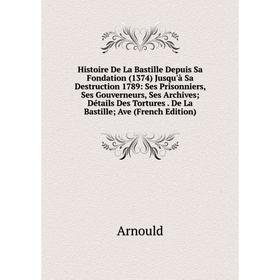 Histoire De La Bastille Depuis Sa Fondation (1374) Jusqu'à Sa Destruction 1789: Ses Prisonniers, Ses Gouverneurs, Ses Archives; Détails Des Tortures . De La Bastille; Ave (French Edition)

Arnould